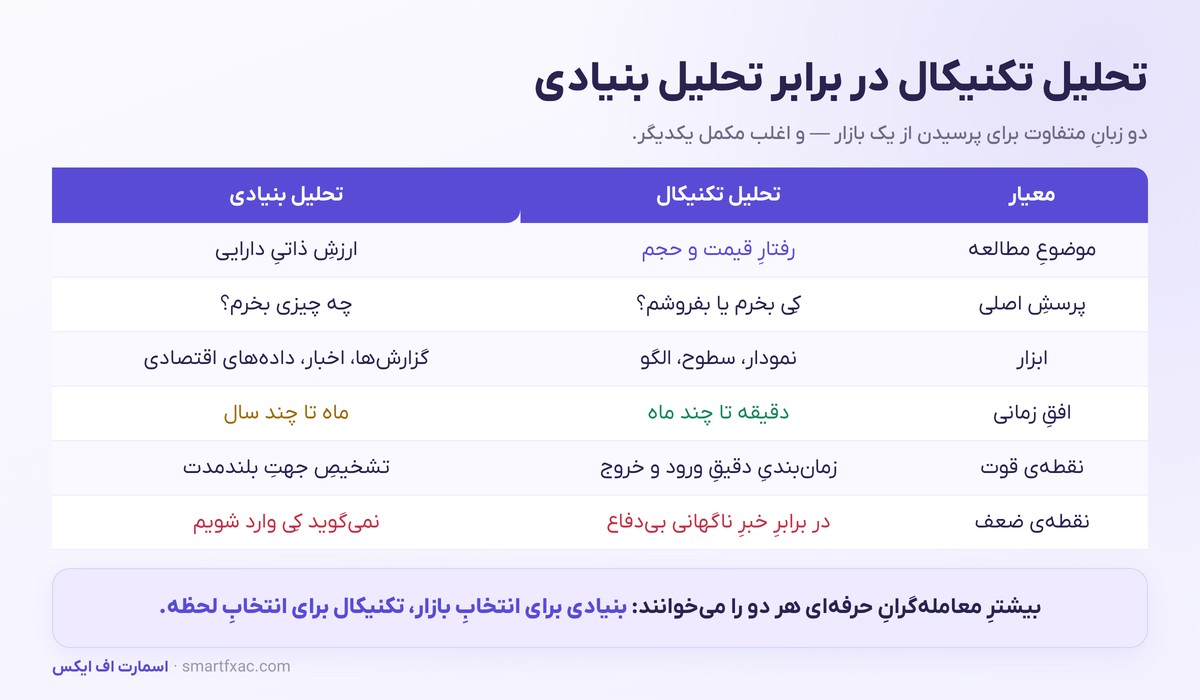 تحلیل تکنیکال در برابر تحلیل بنیادی

دو زبانِ متفاوت برای پرسیدن از یک بازار — و اغلب مکمل یکدیگر.

| معیار | تحلیل تکنیکال | تحلیل بنیادی |
|---|---|---|
| موضوعِ مطالعه | رفتارِ قیمت و حجم | ارزشِ ذاتیِ دارایی |
| پرسشِ اصلی | کِی بخرم یا بفروشم؟ | چه چیزی بخرم؟ |
| ابزار | نمودار، سطوح، الگو | گزارش‌ها، اخبار، داده‌های اقتصادی |
| افقِ زمانی | دقیقه تا چند ماه | ماه تا چند سال |
| نقطه‌ی قوت | زمان‌بندیِ دقیقِ ورود و خروج | تشخیصِ جهتِ بلندمدت |
| نقطه‌ی ضعف | در برابرِ خبرِ ناگهانی بی‌دفاع | نمی‌گوید کِی وارد شویم |

بیشترِ معامله‌گرانِ حرفه‌ای هر دو را می‌خوانند: بنیادی برای انتخابِ بازار، تکنیکال برای انتخابِ لحظه.

اسمارت اف ایکس · smartfxac.com